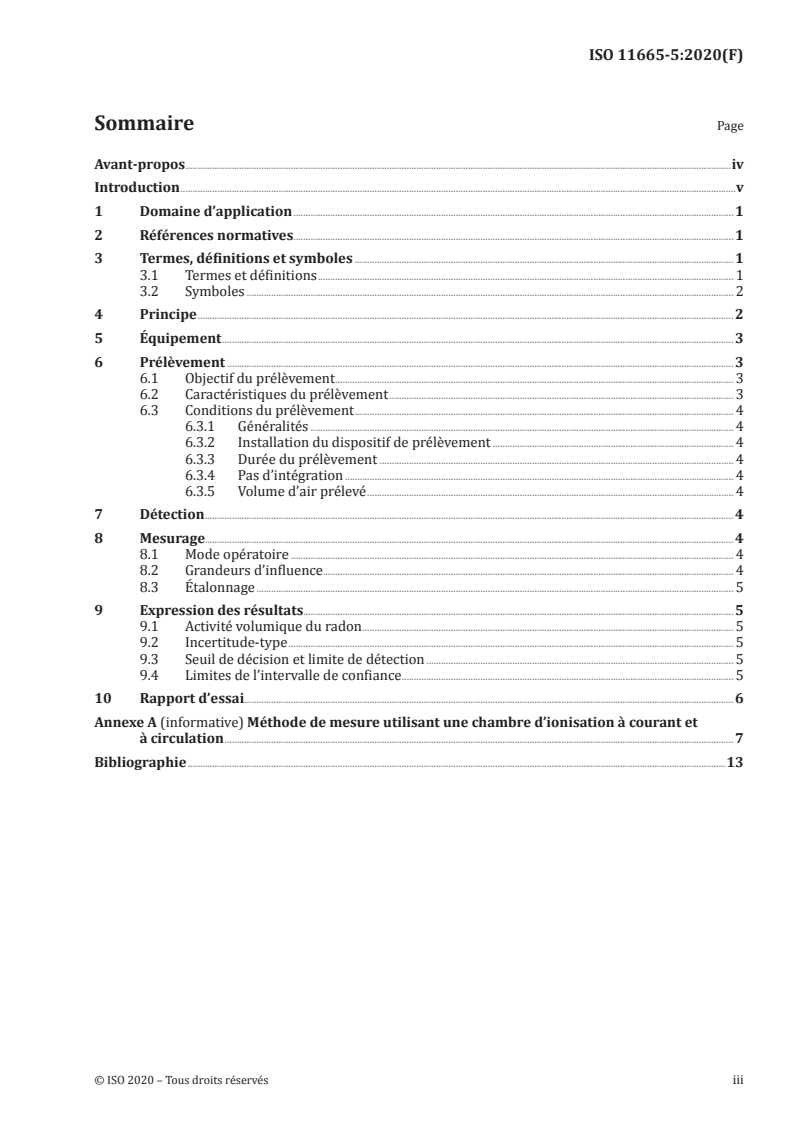 ISO 11665-5:2020(F)

Sommaire

Page

Avant-propos iv
Introduction v
1 Domaine d'application 1
2 Références normatives 1
3 Termes, définitions et symboles 1
3.1 Termes et définitions 1
3.2 Symboles 2
4 Principe 2
5 Équipement 3
6 Prélèvement 3
6.1 Objectif du prélèvement 3
6.2 Caractéristiques du prélèvement 3
6.3 Conditions du prélèvement 4
6.3.1 Généralités 4
6.3.2 Installation du dispositif de prélèvement 4
6.3.3 Durée du prélèvement 4
6.3.4 Pas d'intégration 4
6.3.5 Volume d'air prélevé 4
7 Détection 4
8 Mesurage 4
8.1 Mode opératoire 4
8.2 Grandeurs d'influence 4
8.3 Étalonnage 5
9 Expression des résultats 5
9.1 Activité volumique du radon 5
9.2 Incertitude-type 5
9.3 Seuil de décision et limite de détection 5
9.4 Limites de l'intervalle de confiance 5
10 Rapport d'essai 6
Annexe A (informative) Méthode de mesure utilisant une chambre d'ionisation à courant et à circulation 7
Bibliographie 13

© ISO 2020 – Tous droits réservés

iii